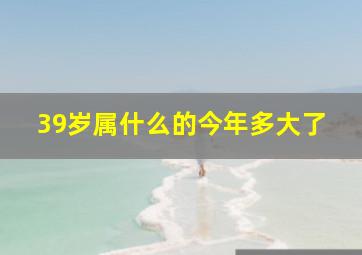 39岁属什么的今年多大了